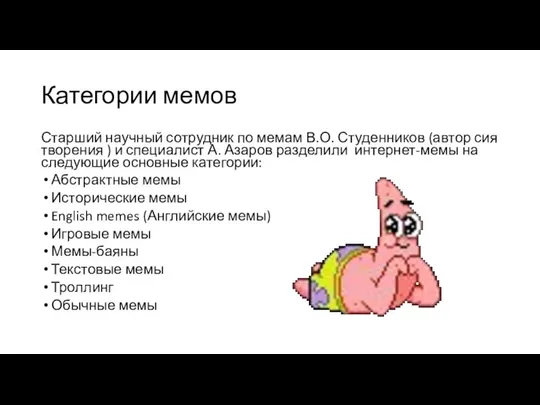 Категории мемов

Старший научный сотрудник по мемам В.О. Студенников (автор сия творения ) и специалист А. Азаров разделили интернет-мемы на следующие основные категории:

• Абстрактные мемы
• Исторические мемы
• English memes (Английские мемы)
• Игровые мемы
• Мемы-баяны
• Текстовые мемы
• Троллинг
• Обычные мемы